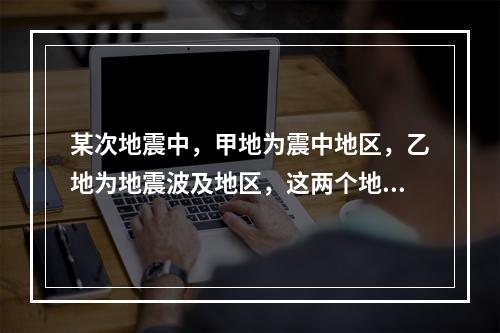 某次地震中，甲地为震中地区，乙地为地震波及地区，这两个地...